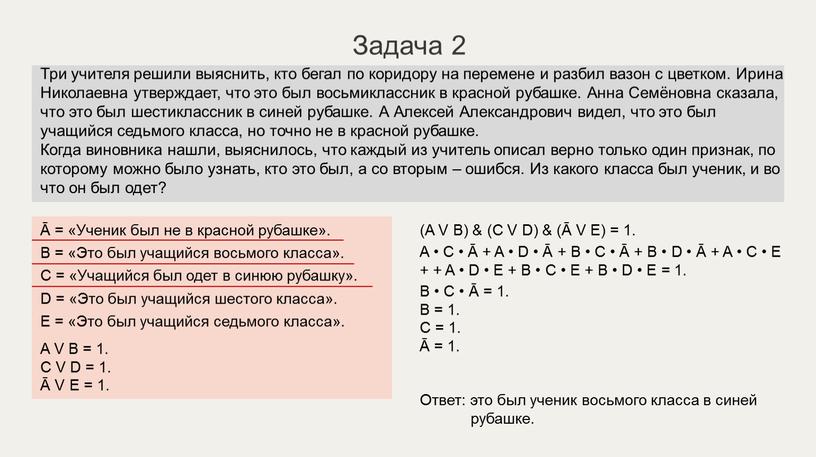 Задача 2

Три учителя решили выяснить, кто бегал по коридору на перемене и разбил вазон с цветком. Ирина Николаевна утверждает, что это был восьмиклассник в красной рубашке. Анна Семёновна сказала, что это был шестиклассник в синей рубашке. А Алексей Александрович видел, что это был учащийся седьмого класса, но точно не в красной рубашке.
Когда виновника нашли, выяснилось, что каждый из учитель описал верно только один признак, по которому можно было узнать, кто это был, а со вторым – ошибся. Из какого класса был ученик, и во что он был одет?

$\bar{A}$ = «Ученик был не в красной рубашке».
B = «Это был учащийся восьмого класса».
C = «Учащийся был одет в синюю рубашку».
D = «Это был учащийся шестого класса».
E = «Это был учащийся седьмого класса».

A V B = 1.
C V D = 1.
$\bar{A}$ V E = 1.

(A V B) & (C V D) & ($\bar{A}$ V E) = 1.
A • C • $\bar{A}$ + A • D • $\bar{A}$ + B • C • $\bar{A}$ + B • D • $\bar{A}$ + A • C • E + + A • D • E + B • C • E + B • D • E = 1.
B • C • $\bar{A}$ = 1.
B = 1.
C = 1.
$\bar{A}$ = 1.

Ответ: это был ученик восьмого класса в синей рубашке.